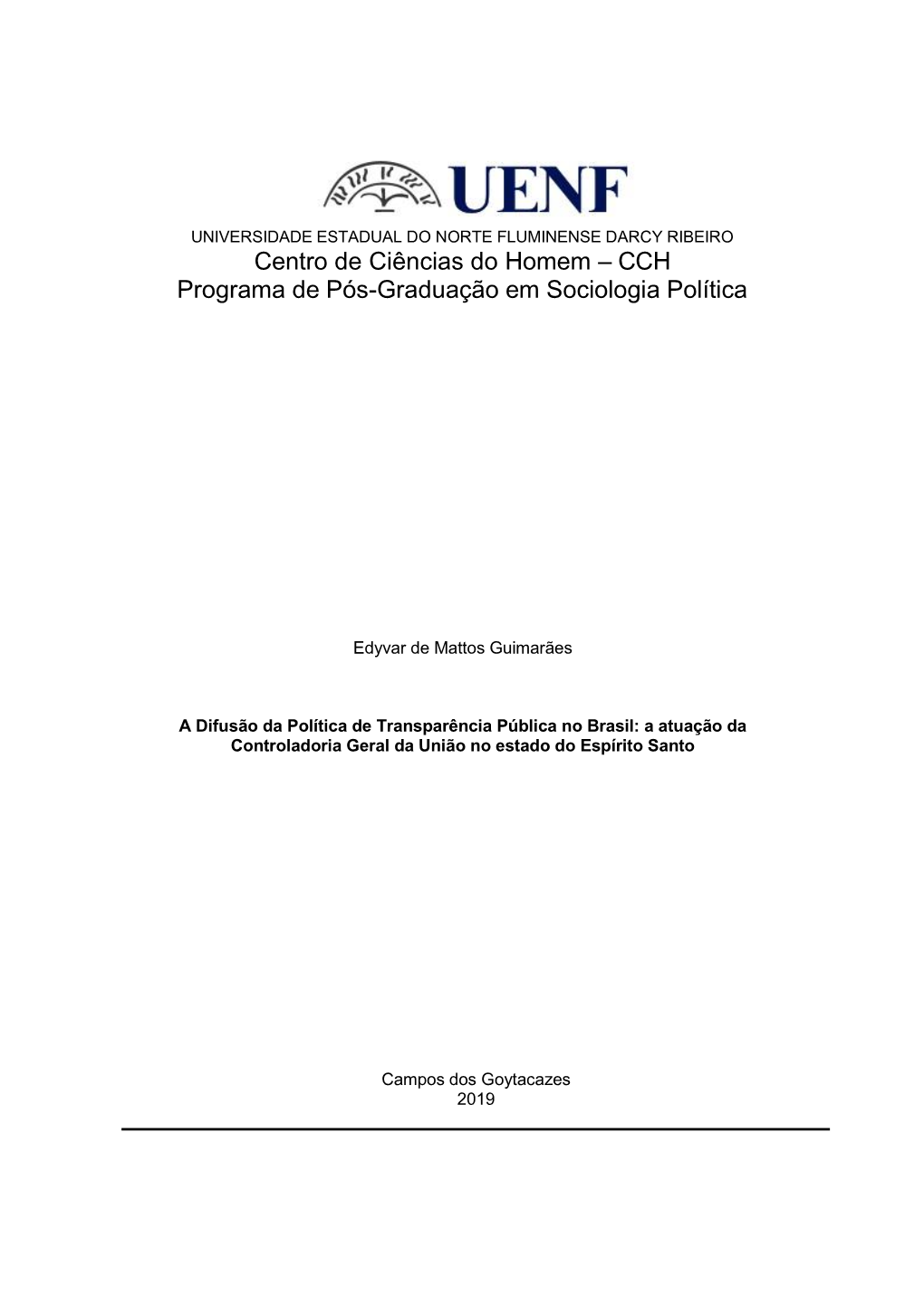 UENF

UNIVERSIDADE ESTADUAL DO NORTE FLUMINENSE DARCY RIBEIRO
Centro de Ciências do Homem – CCH
Programa de Pós-Graduação em Sociologia Política

Edyvar de Mattos Guimarães

A Difusão da Política de Transparência Pública no Brasil: a atuação da Controladoria Geral da União no estado do Espírito Santo

Campos dos Goytacazes
2019